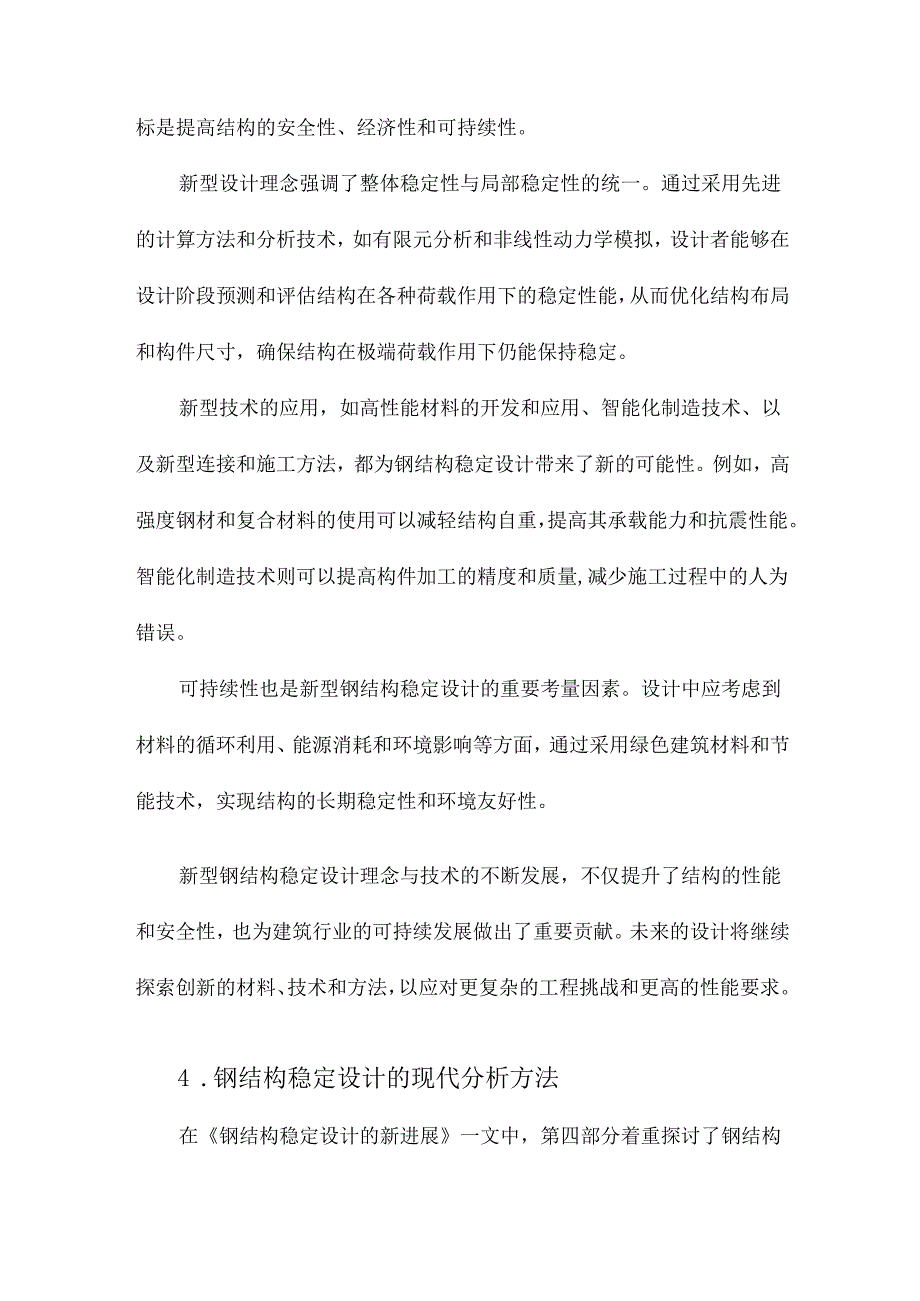 标是提高结构的安全性、经济性和可持续性。

新型设计理念强调了整体稳定性与局部稳定性的统一。通过采用先进的计算方法和分析技术，如有限元分析和非线性动力学模拟，设计者能够在设计阶段预测和评估结构在各种荷载作用下的稳定性能，从而优化结构布局和构件尺寸，确保结构在极端荷载作用下仍能保持稳定。

新型技术的应用，如高性能材料的开发和应用、智能化制造技术、以及新型连接和施工方法，都为钢结构稳定设计带来了新的可能性。例如，高强度钢材和复合材料的使用可以减轻结构自重，提高其承载能力和抗震性能。智能化制造技术则可以提高构件加工的精度和质量，减少施工过程中的人为错误。

可持续性也是新型钢结构稳定设计的重要考量因素。设计中应考虑到材料的循环利用、能源消耗和环境影响等方面，通过采用绿色建筑材料和节能技术，实现结构的长期稳定性和环境友好性。

新型钢结构稳定设计理念与技术的不断发展，不仅提升了结构的性能和安全性，也为建筑行业的可持续发展做出了重要贡献。未来的设计将继续探索创新的材料、技术和方法，以应对更复杂的工程挑战和更高的性能要求。

4．钢结构稳定设计的现代分析方法

在《钢结构稳定设计的新进展》一文中，第四部分着重探讨了钢结构